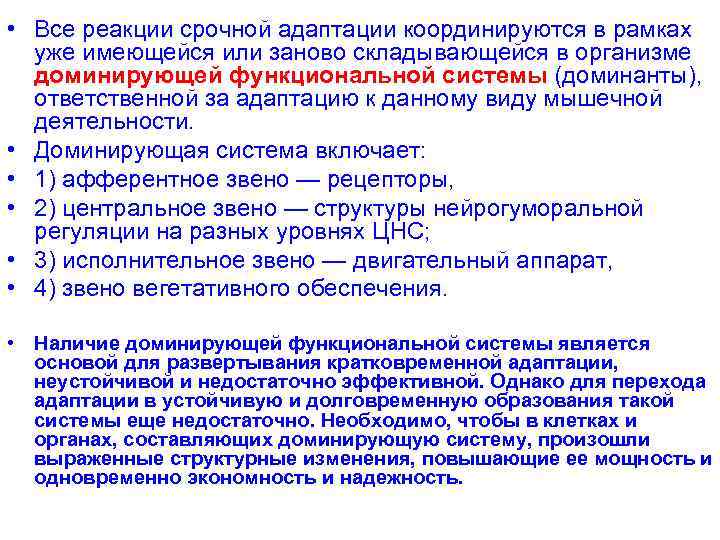 • Все реакции срочной адаптации координируются в рамках уже имеющейся или заново складывающейся в организме доминирующей функциональной системы (доминанты), ответственной за адаптацию к данному виду мышечной деятельности.
• Доминирующая система включает:
• 1) афферентное звено — рецепторы,
• 2) центральное звено — структуры нейрогуморальной регуляции на разных уровнях ЦНС;
• 3) исполнительное звено — двигательный аппарат,
• 4) звено вегетативного обеспечения.

• Наличие доминирующей функциональной системы является основой для развертывания кратковременной адаптации, неустойчивой и недостаточно эффективной. Однако для перехода адаптации в устойчивую и долговременную образования такой системы еще недостаточно. Необходимо, чтобы в клетках и органах, составляющих доминирующую систему, произошли выраженные структурные изменения, повышающие ее мощность и одновременно экономность и надежность.